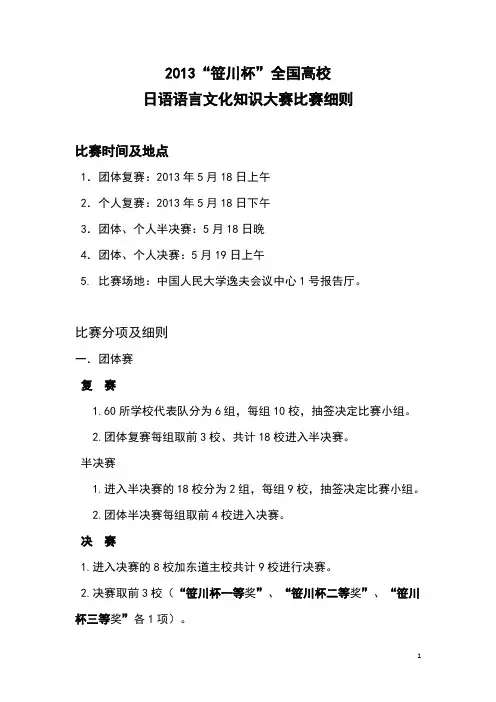 2013“笹川杯”全国高校
日语语言文化知识大赛比赛细则

比赛时间及地点

1. 团体复赛：2013 年 5 月 18 日上午

2. 个人复赛：2013 年 5 月 18 日下午

3. 团体、个人半决赛：5 月 18 日晚

4. 团体、个人决赛：5 月 19 日上午

5. 比赛场地：中国人民大学逸夫会议中心 1 号报告厅。

比赛分项及细则

一. 团体赛

复 赛

1. 60 所学校代表队分为 6 组，每组 10 校，抽签决定比赛小组。

2. 团体复赛每组取前 3 校、共计 18 校进入半决赛。

半决赛

1. 进入半决赛的 18 校分为 2 组，每组 9 校，抽签决定比赛小组。

2. 团体半决赛每组取前 4 校进入决赛。

决 赛

1. 进入决赛的 8 校加东道主校共计 9 校进行决赛。

2. 决赛取前 3 校（“笹川杯一等奖”、“笹川杯二等奖”、“笹川杯三等奖”各 1 项）。

1